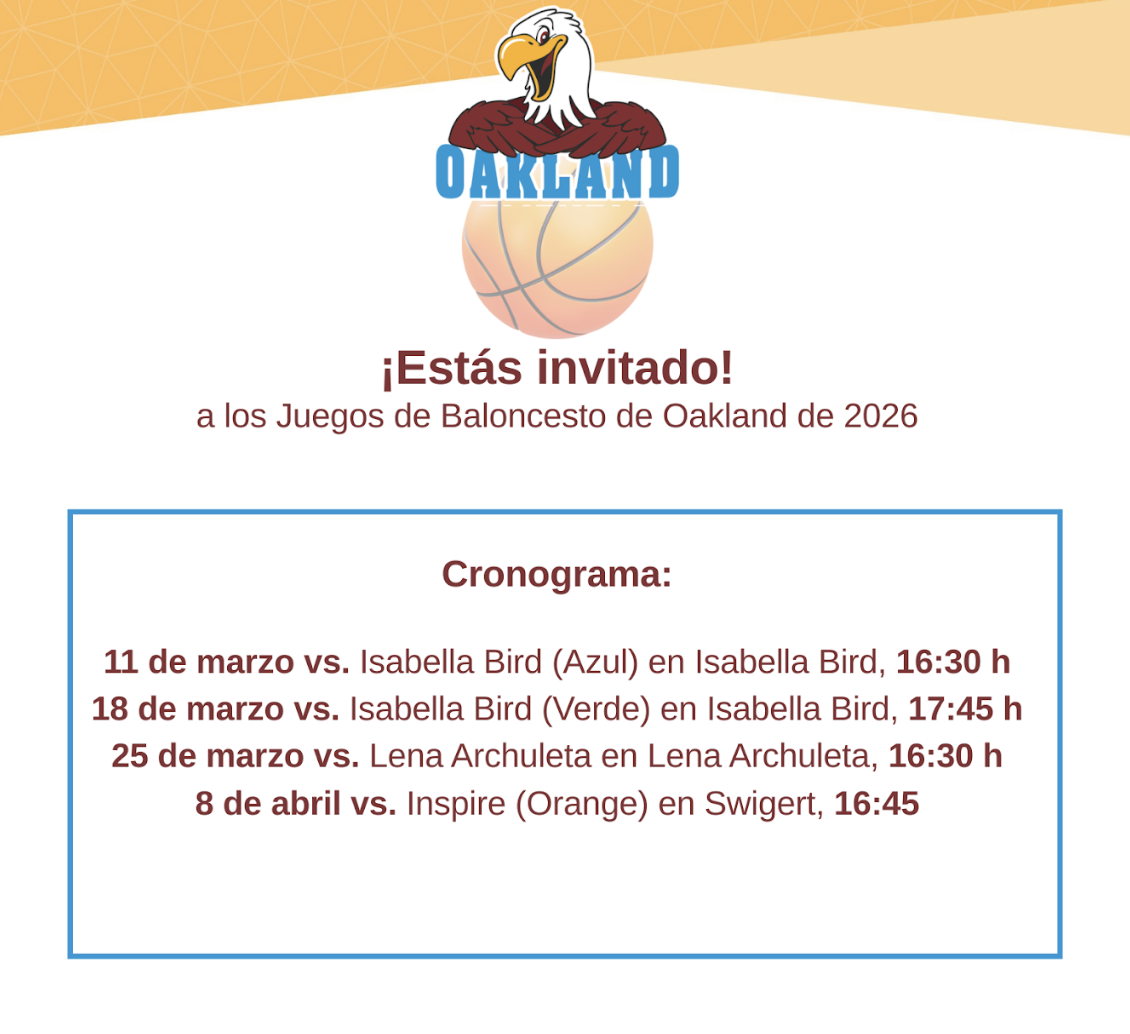 OAKLAND

¡Estás invitado!
a los Juegos de Baloncesto de Oakland de 2026

Cronograma:

11 de marzo vs. Isabella Bird (Azul) en Isabella Bird, 16:30 h
18 de marzo vs. Isabella Bird (Verde) en Isabella Bird, 17:45 h
25 de marzo vs. Lena Archuleta en Lena Archuleta, 16:30 h
8 de abril vs. Inspire (Orange) en Swigert, 16:45